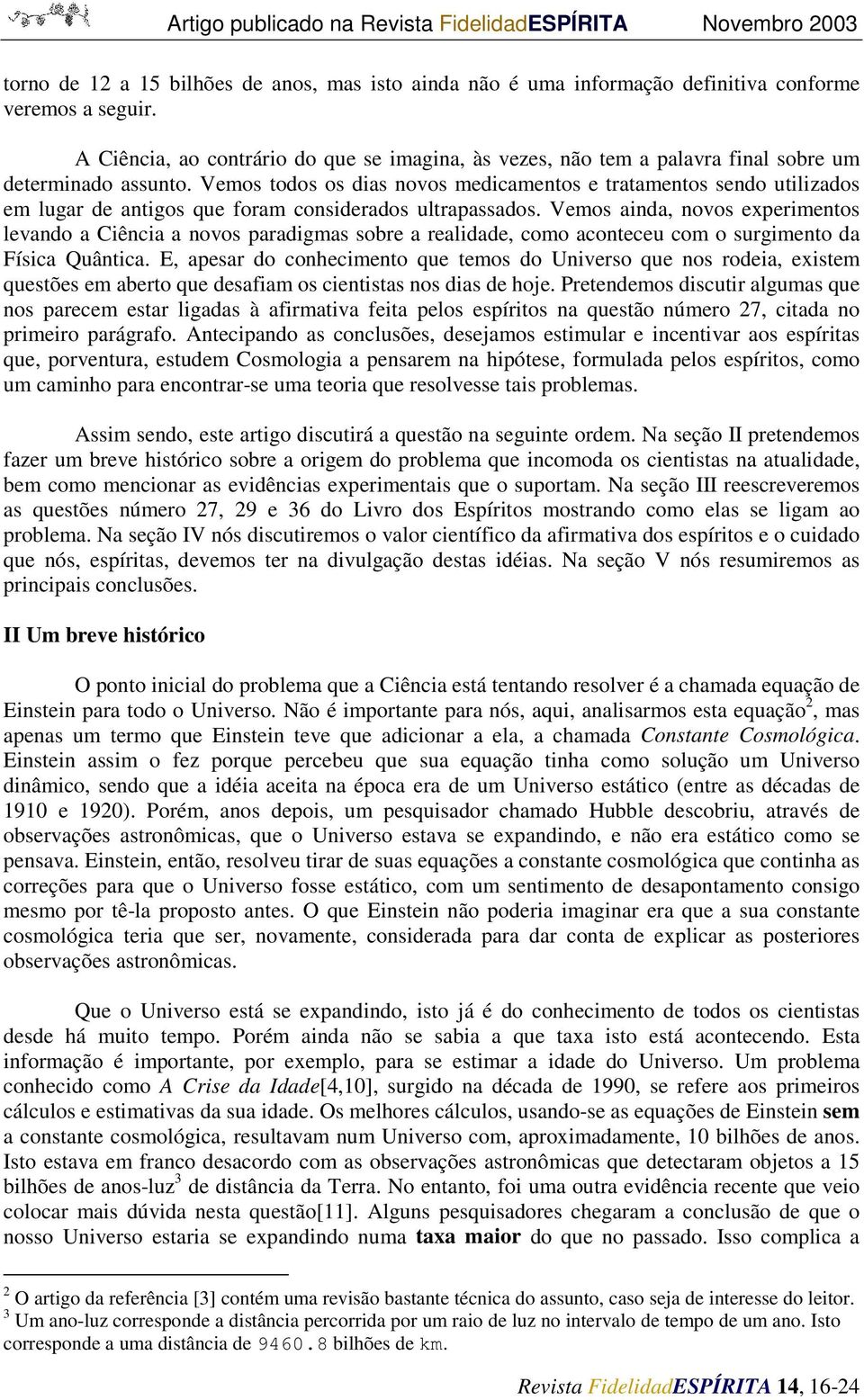 Artigo publicado na Revista FidelidadESPÍRITA Novembro 2003

torno de 12 a 15 bilhões de anos, mas isto ainda não é uma informação definitiva conforme veremos a seguir.

A Ciência, ao contrário do que se imagina, às vezes, não tem a palavra final sobre um determinado assunto. Vemos todos os dias novos medicamentos e tratamentos sendo utilizados em lugar de antigos que foram considerados ultrapassados. Vemos ainda, novos experimentos levando a Ciência a novos paradigmas sobre a realidade, como aconteceu com o surgimento da Física Quântica. E, apesar do conhecimento que temos do Universo que nos rodeia, existem questões em aberto que desafiam os cientistas nos dias de hoje. Pretendemos discutir algumas que nos parecem estar ligadas à afirmativa feita pelos espíritos na questão número 27, citada no primeiro parágrafo. Antecipando as conclusões, desejamos estimular e incentivar aos espíritas que, porventura, estudem Cosmologia a pensarem na hipótese, formulada pelos espíritos, como um caminho para encontrar-se uma teoria que resolvesse tais problemas.

Assim sendo, este artigo discutirá a questão na seguinte ordem. Na seção II pretendemos fazer um breve histórico sobre a origem do problema que incomoda os cientistas na atualidade, bem como mencionar as evidências experimentais que o suportam. Na seção III reescreveremos as questões número 27, 29 e 36 do Livro dos Espíritos mostrando como elas se ligam ao problema. Na seção IV nós discutiremos o valor científico da afirmativa dos espíritos e o cuidado que nós, espíritas, devemos ter na divulgação destas idéias. Na seção V nós resumiremos as principais conclusões.

II Um breve histórico

O ponto inicial do problema que a Ciência está tentando resolver é a chamada equação de Einstein para todo o Universo. Não é importante para nós, aqui, analisarmos esta equação$^2$, mas apenas um termo que Einstein teve que adicionar a ela, a chamada Constante Cosmológica. Einstein assim o fez porque percebeu que sua equação tinha como solução um Universo dinâmico, sendo que a idéia aceita na época era de um Universo estático (entre as décadas de 1910 e 1920). Porém, anos depois, um pesquisador chamado Hubble descobriu, através de observações astronômicas, que o Universo estava se expandindo, e não era estático como se pensava. Einstein, então, resolveu tirar de suas equações a constante cosmológica que continha as correções para que o Universo fosse estático, com um sentimento de desapontamento consigo mesmo por tê-la proposto antes. O que Einstein não poderia imaginar era que a sua constante cosmológica teria que ser, novamente, considerada para dar conta de explicar as posteriores observações astronômicas.

Que o Universo está se expandindo, isto já é do conhecimento de todos os cientistas desde há muito tempo. Porém ainda não se sabia a que taxa isto está acontecendo. Esta informação é importante, por exemplo, para se estimar a idade do Universo. Um problema conhecido como A Crise da Idade[4,10], surgido na década de 1990, se refere aos primeiros cálculos e estimativas da sua idade. Os melhores cálculos, usando-se as equações de Einstein sem a constante cosmológica, resultavam num Universo com, aproximadamente, 10 bilhões de anos. Isto estava em franco desacordo com as observações astronômicas que detectaram objetos a 15 bilhões de anos-luz$^3$ de distância da Terra. No entanto, foi uma outra evidência recente que veio colocar mais dúvida nesta questão[11]. Alguns pesquisadores chegaram a conclusão de que o nosso Universo estaria se expandindo numa taxa maior do que no passado. Isso complica a

$^2$ O artigo da referência [3] contém uma revisão bastante técnica do assunto, caso seja de interesse do leitor.
$^3$ Um ano-luz corresponde a distância percorrida por um raio de luz no intervalo de tempo de um ano. Isto corresponde a uma distância de 9460.8 bilhões de km.

Revista FidelidadESPÍRITA 14, 16-24